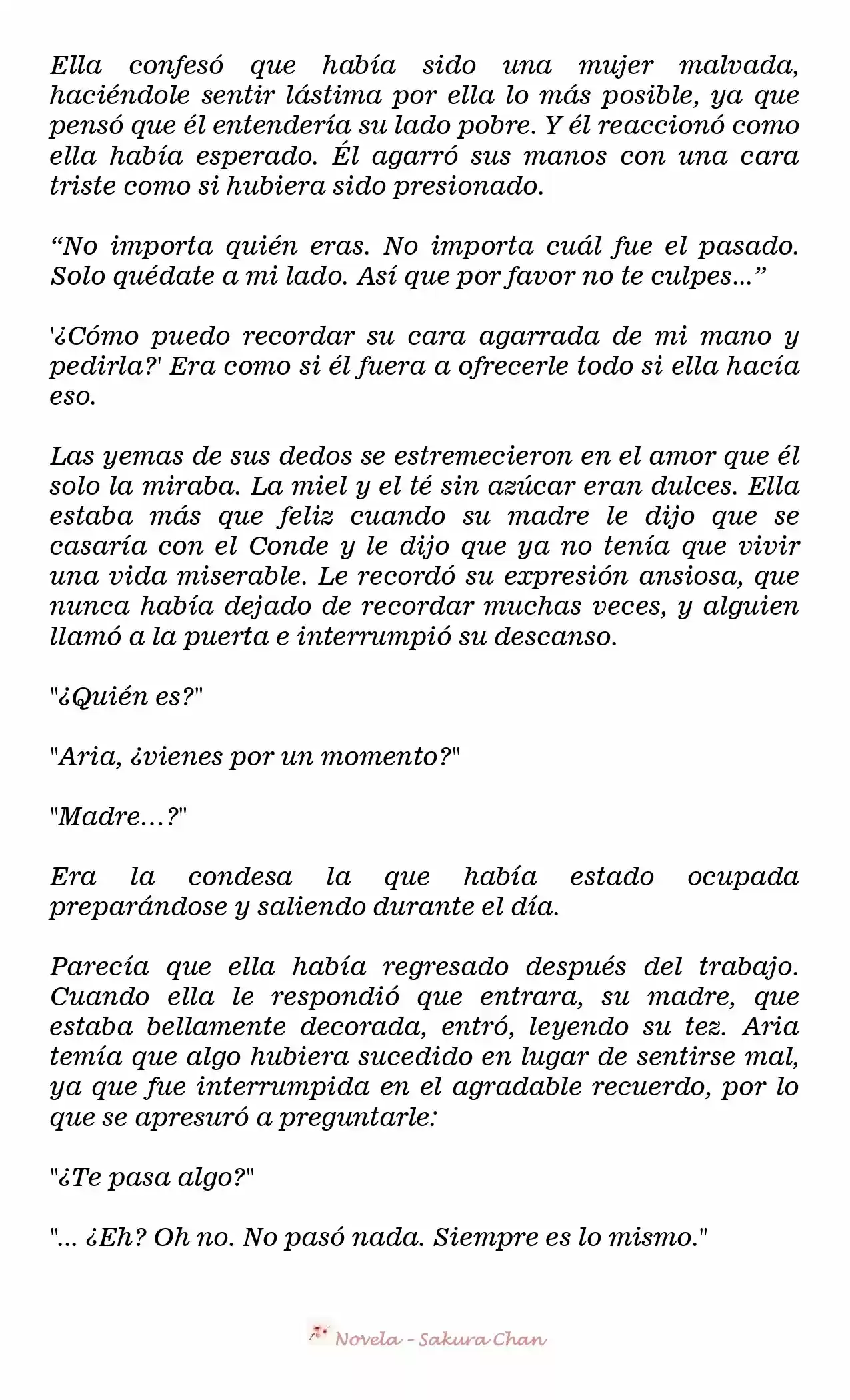 Ella confesó que había sido una mujer malvada, haciéndole sentir lástima por ella lo más posible, ya que pensó que él entendería su lado pobre. Y él reaccionó como ella había esperado. Él agarró sus manos con una cara triste como si hubiera sido presionado.

“No importa quién eras. No importa cuál fue el pasado. Solo quédate a mi lado. Así que por favor no te culpes…”

'¿Cómo puedo recordar su cara agarrada de mi mano y pedirla?' Era como si él fuera a ofrecerle todo si ella hacía eso.

Las yemas de sus dedos se estremecieron en el amor que él solo la miraba. La miel y el té sin azúcar eran dulces. Ella estaba más que feliz cuando su madre le dijo que se casaría con el Conde y le dijo que ya no tenía que vivir una vida miserable. Le recordó su expresión ansiosa, que nunca había dejado de recordar muchas veces, y alguien llamó a la puerta e interrumpió su descanso.

"¿Quién es?"

"Aria, ¿vienes por un momento?"

"Madre…?"

Era la condesa la que había estado ocupada preparándose y saliendo durante el día.

Parecía que ella había regresado después del trabajo. Cuando ella le respondió que entrara, su madre, que estaba bellamente decorada, entró, leyendo su tez. Aria temía que algo hubiera sucedido en lugar de sentirse mal, ya que fue interrumpida en el agradable recuerdo, por lo que se apresuró a preguntarle:

"¿Te pasa algo?"

"... ¿Eh? Oh no. No pasó nada. Siempre es lo mismo."

Novela - Sakura Chan